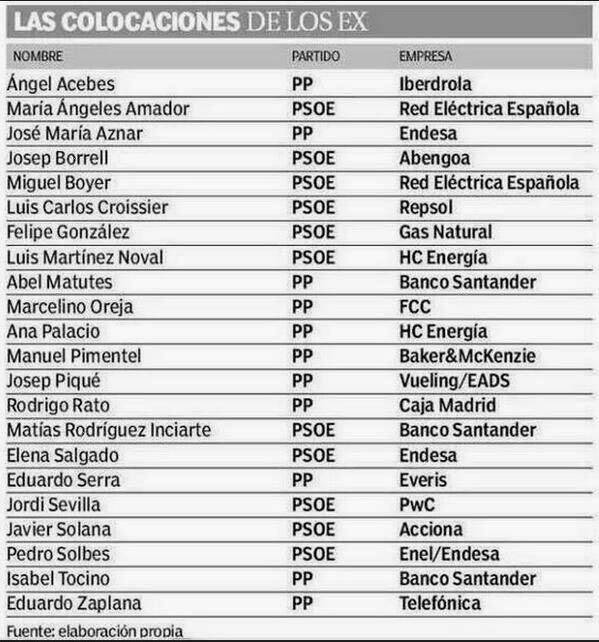 LAS COLOCACIONES DE LOS EX

| NOMBRE | PARTIDO | EMPRESA |
|---|---|---|
| Ángel Acebes | PP | Iberdrola |
| María Ángeles Amador | PSOE | Red Eléctrica Española |
| José María Aznar | PP | Endesa |
| Josep Borrell | PSOE | Abengoa |
| Miguel Boyer | PSOE | Red Eléctrica Española |
| Luis Carlos Croissier | PSOE | Repsol |
| Felipe González | PSOE | Gas Natural |
| Luis Martínez Noval | PSOE | HC Energía |
| Abel Matutes | PP | Banco Santander |
| Marcelino Oreja | PP | FCC |
| Ana Palacio | PP | HC Energía |
| Manuel Pimentel | PP | Baker&McKenzie |
| Josep Piqué | PP | Vueling/EADS |
| Rodrigo Rato | PP | Caja Madrid |
| Matías Rodríguez Inciarte | PSOE | Banco Santander |
| Elena Salgado | PSOE | Endesa |
| Eduardo Serra | PP | Everis |
| Jordi Sevilla | PSOE | PwC |
| Javier Solana | PSOE | Acciona |
| Pedro Solbes | PSOE | Enel/Endesa |
| Isabel Tocino | PP | Banco Santander |
| Eduardo Zaplana | PP | Telefónica |

Fuente: elaboración propia